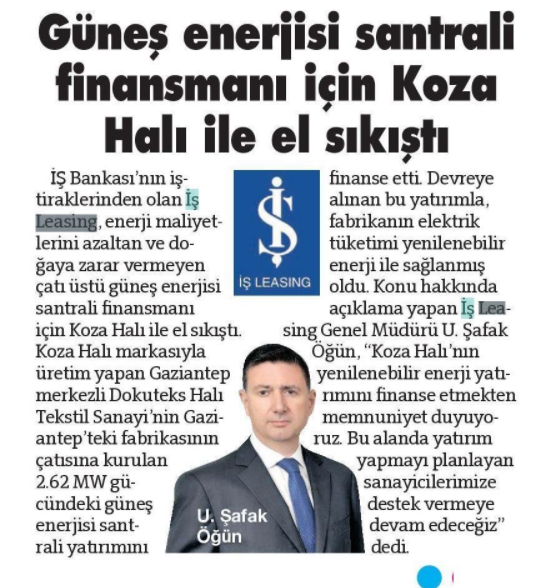 Güneş enerjisi santrali finansmanı için Koza Halı ile el sıkıştı

İŞ Bankası'nın iştiraklerinden olan İş Leasing, enerji maliyetlerini azaltan ve doğaya zarar vermeyen çatı üstü güneş enerjisi santrali finansmanı için Koza Halı ile el sıkıştı. Koza Halı markasıyla üretim yapan Gaziantep merkezli Dokuteks Halı Tekstil Sanayi'nin Gaziantep'teki fabrikasının çatısına kurulan 2.62 MW gücündeki güneş enerjisi santrali yatırımını finanse etti. Devreye alınan bu yatırımla, fabrikanın elektrik tüketimi yenilenebilir enerji ile sağlanmış oldu. Konu hakkında açıklama yapan İş Leasing Genel Müdürü U. Şafak Öğün, "Koza Halı'nın yenilenebilir enerji yatırımını finanse etmekten memnuniyet duyuyoruz. Bu alanda yatırım yapmayı planlayan sanayicilerimize destek vermeye devam edeceğiz" dedi.

İŞ LEASING

U. Şafak Öğün